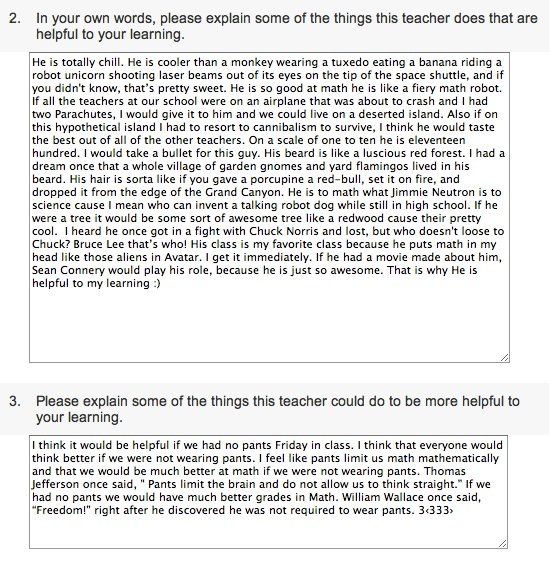 2. In your own words, please explain some of the things this teacher does that are helpful to your learning.

He is totally chill. He is cooler than a monkey wearing a tuxedo eating a banana riding a robot unicorn shooting laser beams out of its eyes on the tip of the space shuttle, and if you didn't know, that's pretty sweet. He is so good at math he is like a fiery math robot. If all the teachers at our school were on an airplane that was about to crash and I had two Parachutes, I would give it to him and we could live on a deserted island. Also if on this hypothetical island I had to resort to cannibalism to survive, I think he would taste the best out of all of the other teachers. On a scale of one to ten he is eleventeen hundred. I would take a bullet for this guy. His beard is like a luscious red forest. I had a dream once that a whole village of garden gnomes and yard flamingos lived in his beard. His hair is sorta like if you gave a porcupine a red-bull, set it on fire, and dropped it from the edge of the Grand Canyon. He is to math what Jimmie Neutron is to science cause I mean who can invent a talking robot dog while still in high school. If he were a tree it would be some sort of awesome tree like a redwood cause their pretty cool. I heard he once got in a fight with Chuck Norris and lost, but who doesn't loose to Chuck? Bruce Lee that's who! His class is my favorite class because he puts math in my head like those aliens in Avatar. I get it immediately. If he had a movie made about him, Sean Connery would play his role, because he is just so awesome. That is why He is helpful to my learning :)

3. Please explain some of the things this teacher could do to be more helpful to your learning.

I think it would be helpful if we had no pants Friday in class. I think that everyone would think better if we were not wearing pants. I feel like pants limit us math mathematically and that we would be much better at math if we were not wearing pants. Thomas Jefferson once said, " Pants limit the brain and do not allow us to think straight." If we had no pants we would have much better grades in Math. William Wallace once said, "Freedom!" right after he discovered he was not required to wear pants. 3<333>